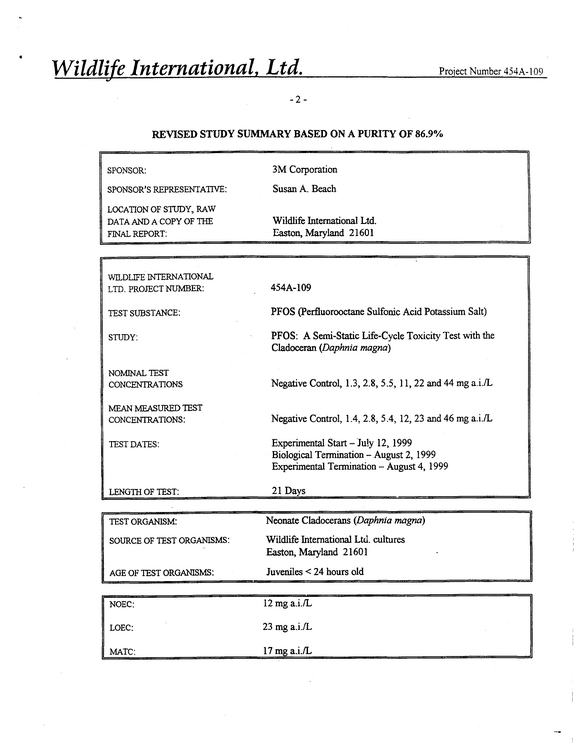 Wildlife International, Ltd.

Project Number 454A-109

- 2 -

REVISED STUDY SUMMARY BASED ON A PURITY OF 86.9%

SPONSOR: 3M Corporation

SPONSOR'S REPRESENTATIVE: Susan A. Beach

LOCATION OF STUDY, RAW DATA AND A COPY OF THE FINAL REPORT: Wildlife International Ltd.
Easton, Maryland 21601

WILDLIFE INTERNATIONAL LTD. PROJECT NUMBER: 454A-109

TEST SUBSTANCE: PFOS (Perfluorooctane Sulfonic Acid Potassium Salt)

STUDY: PFOS: A Semi-Static Life-Cycle Toxicity Test with the Cladoceran (Daphnia magna)

NOMINAL TEST CONCENTRATIONS Negative Control, 1.3, 2.8, 5.5, 11, 22 and 44 mg a.i./L

MEAN MEASURED TEST CONCENTRATIONS: Negative Control, 1.4, 2.8, 5.4, 12, 23 and 46 mg a.i./L

TEST DATES: Experimental Start – July 12, 1999
Biological Termination – August 2, 1999
Experimental Termination – August 4, 1999

LENGTH OF TEST: 21 Days

TEST ORGANISM: Neonate Cladocerans (Daphnia magna)

SOURCE OF TEST ORGANISMS: Wildlife International Ltd. cultures
Easton, Maryland 21601

AGE OF TEST ORGANISMS: Juveniles < 24 hours old

NOEC: 12 mg a.i./L

LOEC: 23 mg a.i./L

MATC: 17 mg a.i./L